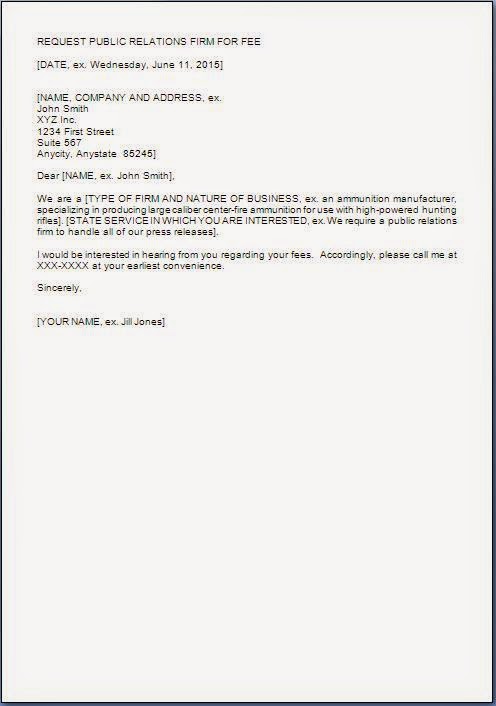 REQUEST PUBLIC RELATIONS FIRM FOR FEE

[DATE, ex. Wednesday, June 11, 2015]

[NAME, COMPANY AND ADDRESS, ex.
John Smith
XYZ Inc.
1234 First Street
Suite 567
Anycity, Anystate 85245]

Dear [NAME, ex. John Smith],

We are a [TYPE OF FIRM AND NATURE OF BUSINESS, ex. an ammunition manufacturer, specializing in producing large caliber center-fire ammunition for use with high-powered hunting rifles]. [STATE SERVICE IN WHICH YOU ARE INTERESTED, ex. We require a public relations firm to handle all of our press releases].

I would be interested in hearing from you regarding your fees. Accordingly, please call me at XXX-XXXX at your earliest convenience.

Sincerely,

[YOUR NAME, ex. Jill Jones]